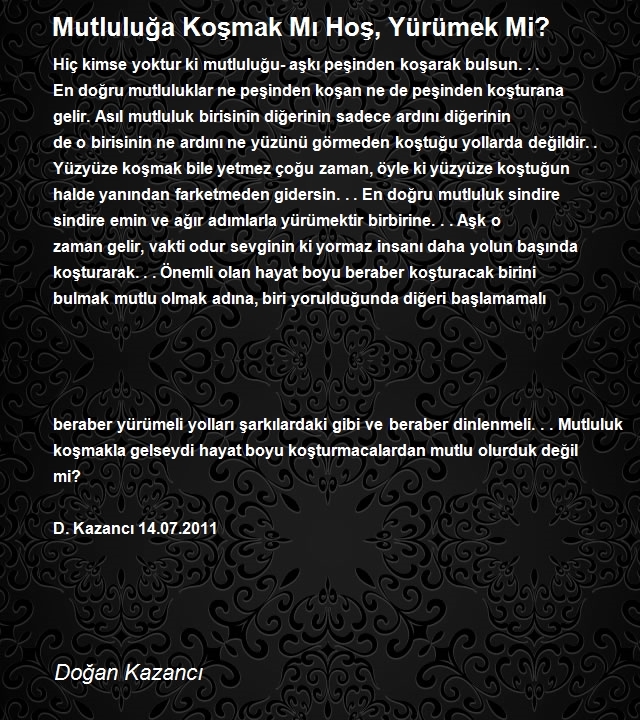 Mutluluğa Koşmak Mı Hoş, Yürümek Mi?

Hiç kimse yoktur ki mutluluğu- aşkı peşinden koşarak bulsun. . .
En doğru mutluluklar ne peşinden koşan ne de peşinden koşturana gelir. Asıl mutluluk birisinin diğerinin sadece ardını diğerinin de o birisinin ne ardını ne yüzünü görmeden koştuğu yollarda değildir. . Yüzyüze koşmak bile yetmez çoğu zaman, öyle ki yüzyüze koştuğun halde yanından farketmeden gidersin. . . En doğru mutluluk sindire sindire emin ve ağır adımlarla yürümektir birbirine. . . Aşk o zaman gelir, vakti odur sevginin ki yormaz insanı daha yolun başında koşturarak. . . Önemli olan hayat boyu beraber koşturacak birini bulmak mutlu olmak adına, biri yorulduğunda diğeri başlamamalı

beraber yürümeli yolları şarkılardaki gibi ve beraber dinlenmeli. . . Mutluluk koşmakla gelseydi hayat boyu koşturmacalardan mutlu olurduk değil mi?

D. Kazancı 14.07.2011

Doğan Kazancı